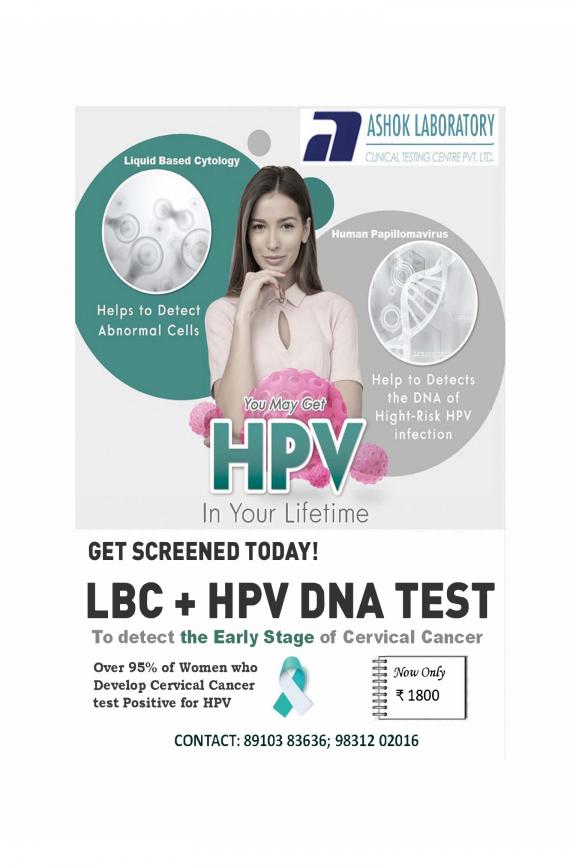 ASHOK LABORATORY
CLINICAL TESTING CENTRE PVT. LTD.

Liquid Based Cytology

Helps to Detect Abnormal Cells

Human Papillomavirus

Help to Detects the DNA of Hight-Risk HPV infection

You May Get

HPV

In Your Lifetime

GET SCREENED TODAY!

LBC + HPV DNA TEST

To detect the Early Stage of Cervical Cancer

Over 95% of Women who Develop Cervical Cancer test Positive for HPV

Now Only
₹ 1800

CONTACT: 89103 83636; 98312 02016